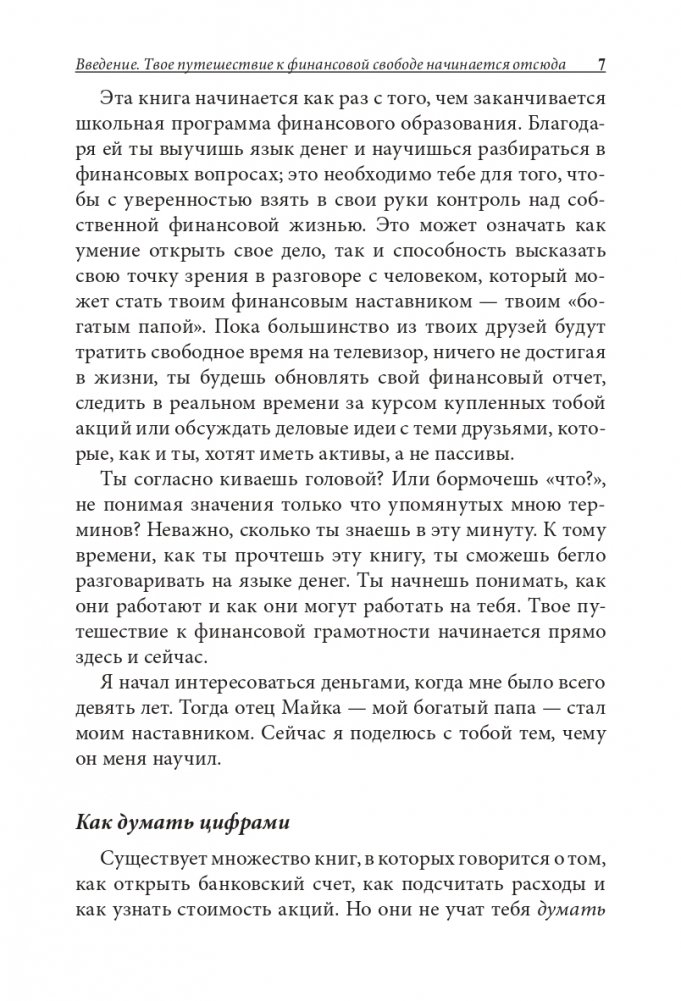 Введение. Твое путешествие к финансовой свободе начинается отсюда 7

Эта книга начинается как раз с того, чем заканчивается школьная программа финансового образования. Благодаря ей ты выучишь язык денег и научишься разбираться в финансовых вопросах; это необходимо тебе для того, чтобы с уверенностью взять в свои руки контроль над собственной финансовой жизнью. Это может означать как умение открыть свое дело, так и способность высказать свою точку зрения в разговоре с человеком, который может стать твоим финансовым наставником — твоим «богатым папой». Пока большинство из твоих друзей будут тратить свободное время на телевизор, ничего не достигая в жизни, ты будешь обновлять свой финансовый отчет, следить в реальном времени за курсом купленных тобой акций или обсуждать деловые идеи с теми друзьями, которые, как и ты, хотят иметь активы, а не пассивы.

Ты согласно киваешь головой? Или бормочешь «что?», не понимая значения только что упомянутых мною терминов? Неважно, сколько ты знаешь в эту минуту. К тому времени, как ты прочтешь эту книгу, ты сможешь бегло разговаривать на языке денег. Ты начнешь понимать, как они работают и как они могут работать на тебя. Твое путешествие к финансовой грамотности начинается прямо здесь и сейчас.

Я начал интересоваться деньгами, когда мне было всего девять лет. Тогда отец Майка — мой богатый папа — стал моим наставником. Сейчас я поделюсь с тобой тем, чему он меня научил.

Как думать цифрами

Существует множество книг, в которых говорится о том, как открыть банковский счет, как подсчитать расходы и как узнать стоимость акций. Но они не учат тебя думать